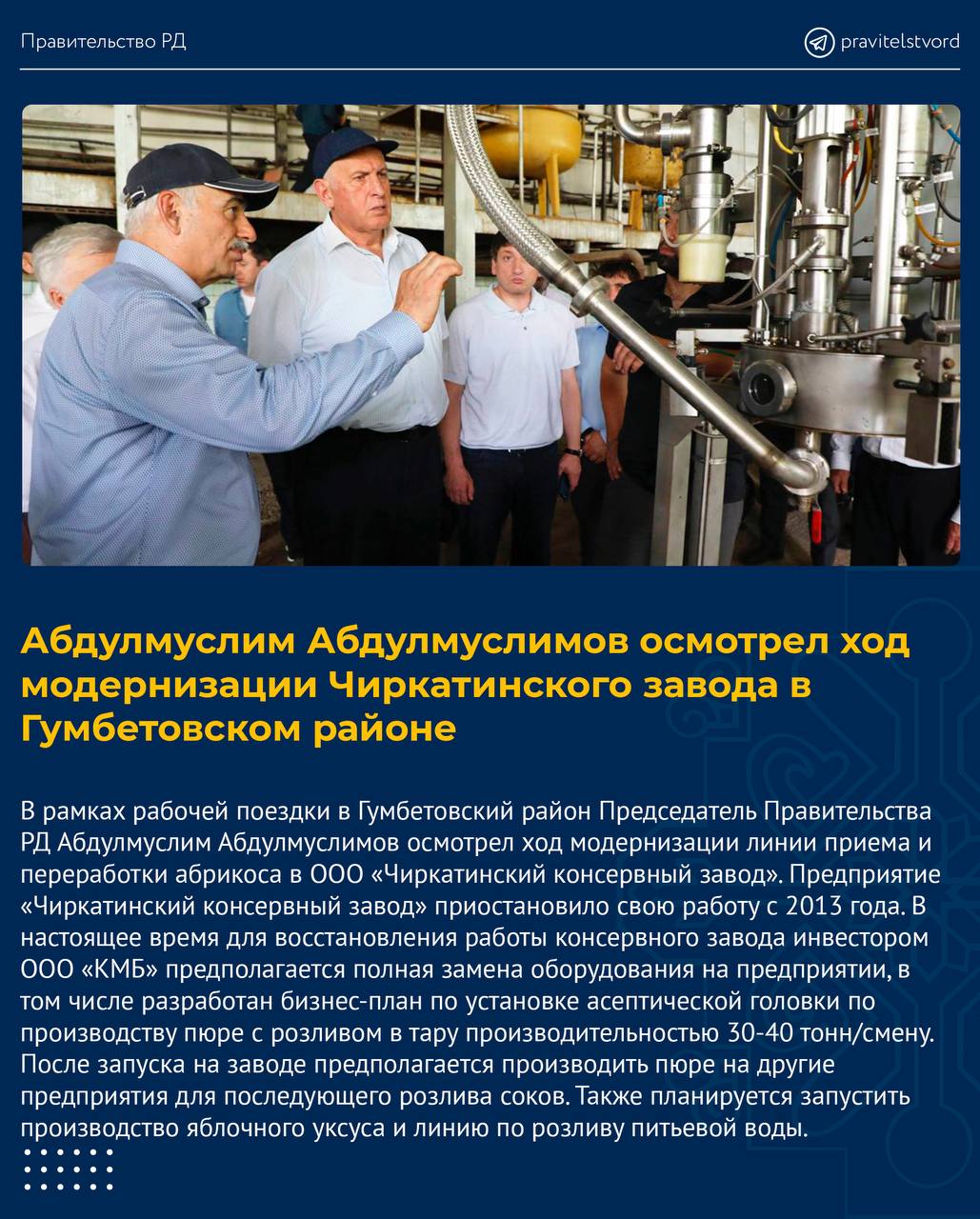 Правительство РД

pravitelstvord

Абдулмуслим Абдулмуслимов осмотрел ход модернизации Чиркатинского завода в Гумбетовском районе

В рамках рабочей поездки в Гумбетовский район Председатель Правительства РД Абдулмуслим Абдулмуслимов осмотрел ход модернизации линии приема и переработки абрикоса в ООО «Чиркатинский консервный завод». Предприятие «Чиркатинский консервный завод» приостановило свою работу с 2013 года. В настоящее время для восстановления работы консервного завода инвестором ООО «КМБ» предполагается полная замена оборудования на предприятии, в том числе разработан бизнес-план по установке асептической головки по производству пюре с розливом в тару производительностью 30-40 тонн/смену. После запуска на заводе предполагается производить пюре на другие предприятия для последующего розлива соков. Также планируется запустить производство яблочного уксуса и линию по розливу питьевой воды.